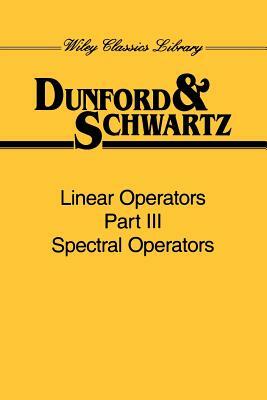 Wiley Classics Library

DUNFORD & SCHWARTZ

Linear Operators
Part III
Spectral Operators